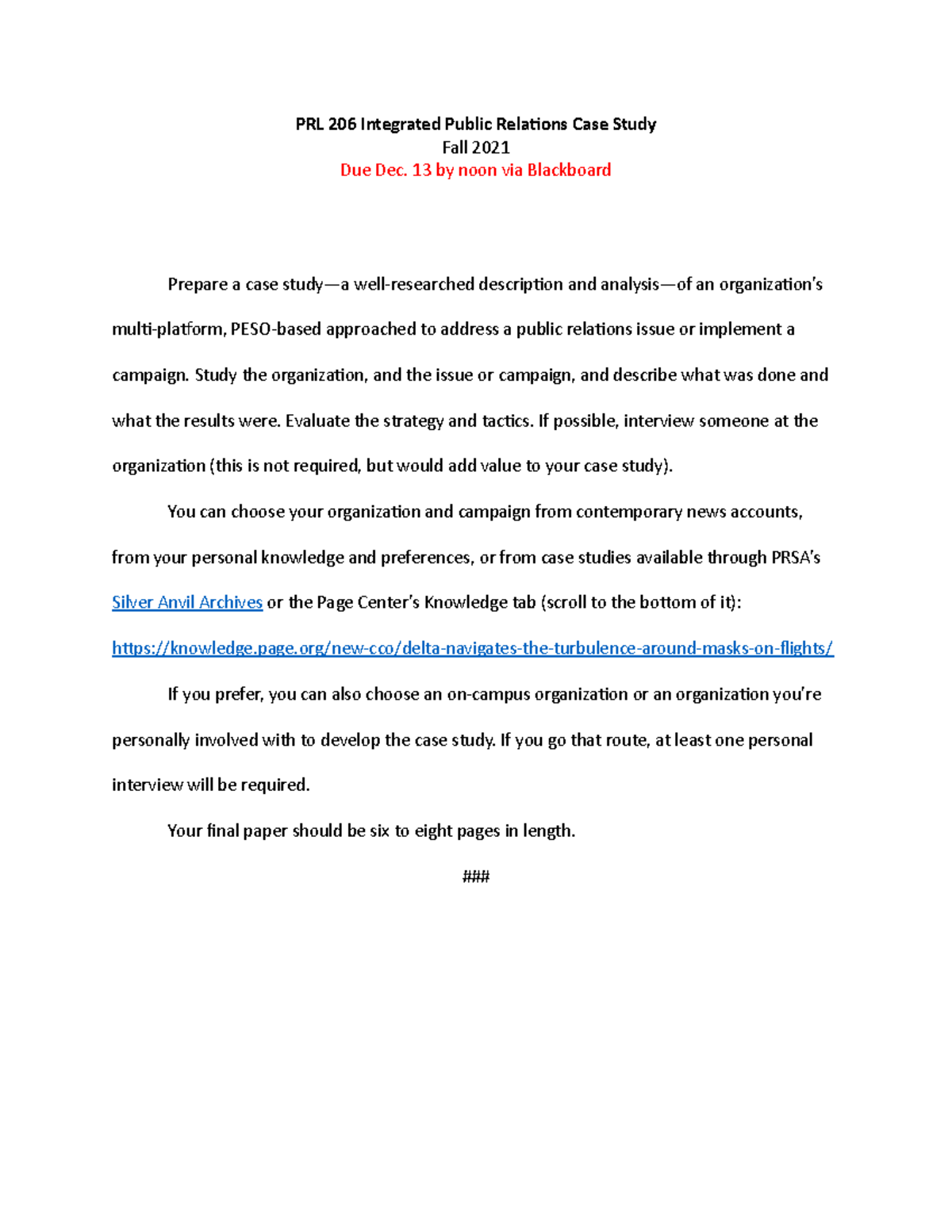 PRL 206 Integrated Public Relations Case Study
Fall 2021
Due Dec. 13 by noon via Blackboard

Prepare a case study—a well-researched description and analysis—of an organization's multi-platform, PESO-based approached to address a public relations issue or implement a campaign. Study the organization, and the issue or campaign, and describe what was done and what the results were. Evaluate the strategy and tactics. If possible, interview someone at the organization (this is not required, but would add value to your case study).

You can choose your organization and campaign from contemporary news accounts, from your personal knowledge and preferences, or from case studies available through PRSA's Silver Anvil Archives or the Page Center's Knowledge tab (scroll to the bottom of it): https://knowledge.page.org/new-cco/delta-navigates-the-turbulence-around-masks-on-flights/

If you prefer, you can also choose an on-campus organization or an organization you're personally involved with to develop the case study. If you go that route, at least one personal interview will be required.

Your final paper should be six to eight pages in length.

###